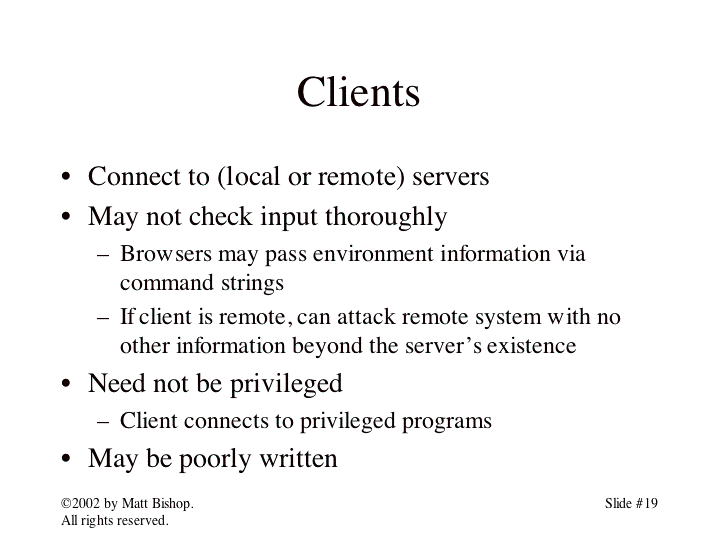 Clients

• Connect to (local or remote) servers
• May not check input thoroughly
– Browsers may pass environment information via command strings
– If client is remote, can attack remote system with no other information beyond the server's existence
• Need not be privileged
– Client connects to privileged programs
• May be poorly written

©2002 by Matt Bishop. All rights reserved.

Slide #19